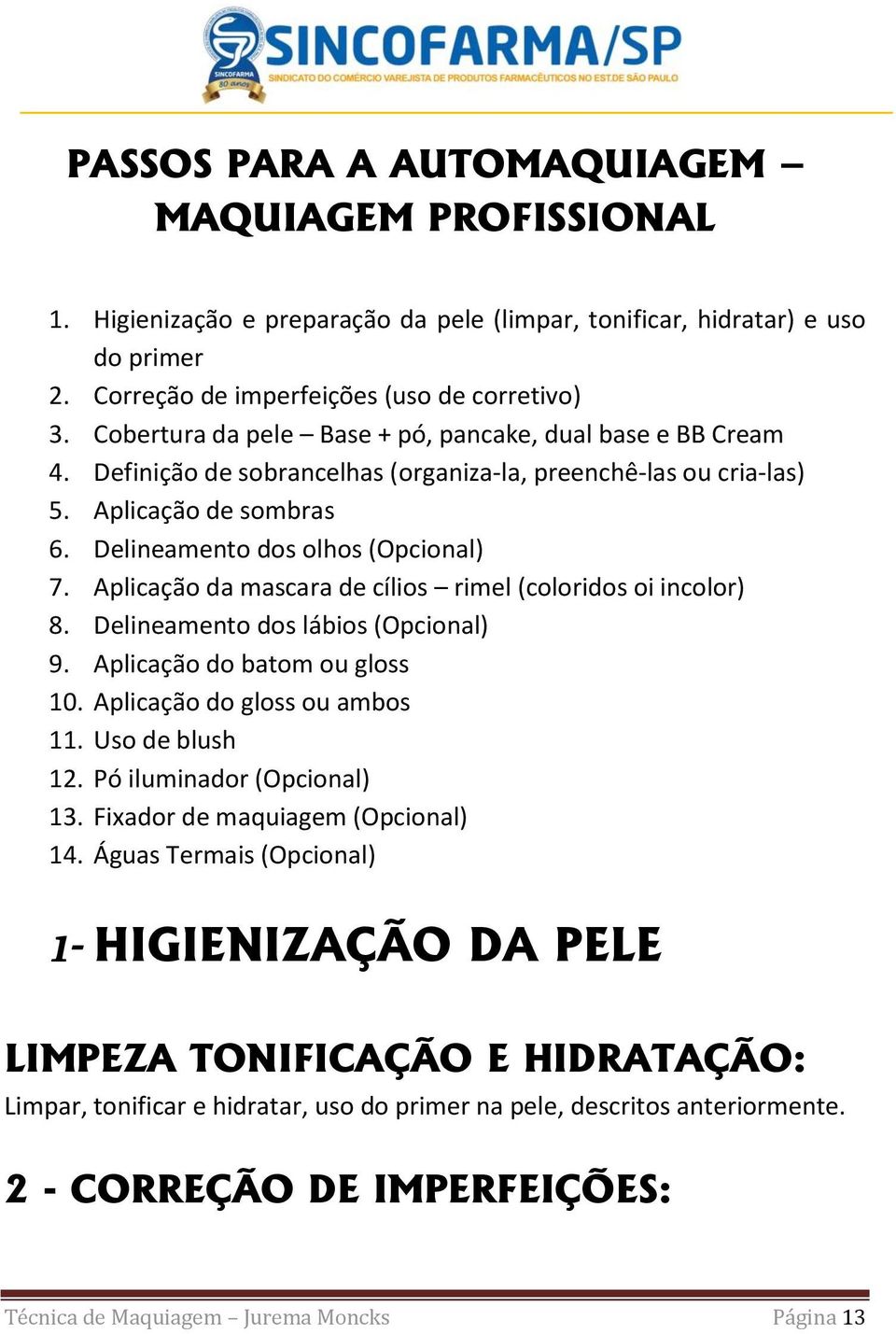 SINCOFARMA 80 anos
SINCOFARMA/SP
SINDICATO DO COMÉRCIO VAREJISTA DE PRODUTOS FARMACÊUTICOS NO EST.DE SÃO PAULO

PASSOS PARA A AUTOMAQUIAGEM – MAQUIAGEM PROFISSIONAL

1. Higienização e preparação da pele (limpar, tonificar, hidratar) e uso do primer
2. Correção de imperfeições (uso de corretivo)
3. Cobertura da pele – Base + pó, pancake, dual base e BB Cream
4. Definição de sobrancelhas (organiza-la, preenchê-las ou cria-las)
5. Aplicação de sombras
6. Delineamento dos olhos (Opcional)
7. Aplicação da mascara de cílios – rimel (coloridos oi incolor)
8. Delineamento dos lábios (Opcional)
9. Aplicação do batom ou gloss
10. Aplicação do gloss ou ambos
11. Uso de blush
12. Pó iluminador (Opcional)
13. Fixador de maquiagem (Opcional)
14. Águas Termais (Opcional)

1- HIGIENIZAÇÃO DA PELE

LIMPEZA TONIFICAÇÃO E HIDRATAÇÃO:
Limpar, tonificar e hidratar, uso do primer na pele, descritos anteriormente.

2 - CORREÇÃO DE IMPERFEIÇÕES:

Técnica de Maquiagem – Jurema Moncks Página 13